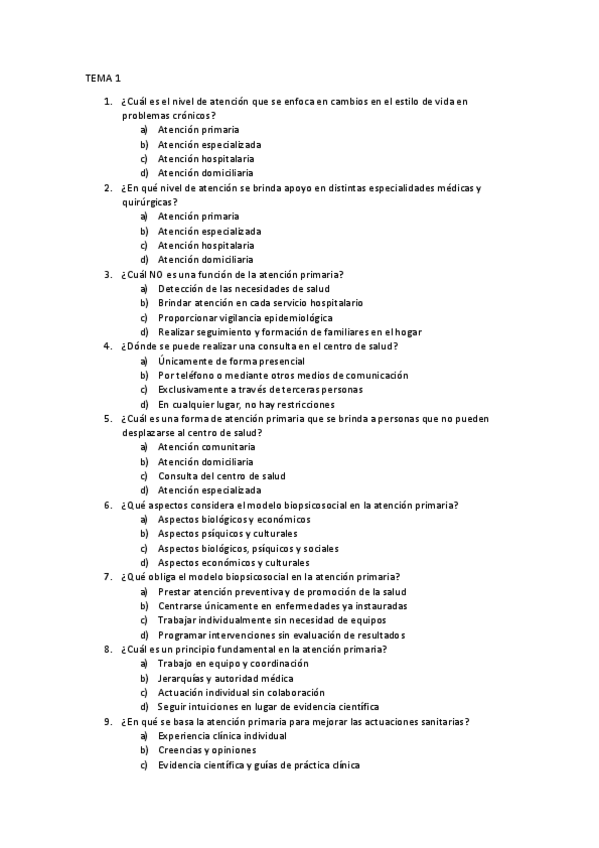 TEMA 1

1. ¿Cuál es el nivel de atención que se enfoca en cambios en el estilo de vida en problemas crónicos?
a) Atención primaria
b) Atención especializada
c) Atención hospitalaria
d) Atención domiciliaria
2. ¿En qué nivel de atención se brinda apoyo en distintas especialidades médicas y quirúrgicas?
a) Atención primaria
b) Atención especializada
c) Atención hospitalaria
d) Atención domiciliaria
3. ¿Cuál NO es una función de la atención primaria?
a) Detección de las necesidades de salud
b) Brindar atención en cada servicio hospitalario
c) Proporcionar vigilancia epidemiológica
d) Realizar seguimiento y formación de familiares en el hogar
4. ¿Dónde se puede realizar una consulta en el centro de salud?
a) Únicamente de forma presencial
b) Por teléfono o mediante otros medios de comunicación
c) Exclusivamente a través de terceras personas
d) En cualquier lugar, no hay restricciones
5. ¿Cuál es una forma de atención primaria que se brinda a personas que no pueden desplazarse al centro de salud?
a) Atención comunitaria
b) Atención domiciliaria
c) Consulta del centro de salud
d) Atención especializada
6. ¿Qué aspectos considera el modelo biopsicosocial en la atención primaria?
a) Aspectos biológicos y económicos
b) Aspectos psíquicos y culturales
c) Aspectos biológicos, psíquicos y sociales
d) Aspectos económicos y culturales
7. ¿Qué obliga el modelo biopsicosocial en la atención primaria?
a) Prestar atención preventiva y de promoción de la salud
b) Centrarse únicamente en enfermedades ya instauradas
c) Trabajar individualmente sin necesidad de equipos
d) Programar intervenciones sin evaluación de resultados
8. ¿Cuál es un principio fundamental en la atención primaria?
a) Trabajo en equipo y coordinación
b) Jerarquías y autoridad médica
c) Actuación individual sin colaboración
d) Seguir intuiciones en lugar de evidencia científica
9. ¿En qué se basa la atención primaria para mejorar las actuaciones sanitarias?
a) Experiencia clínica individual
b) Creencias y opiniones
c) Evidencia científica y guías de práctica clínica